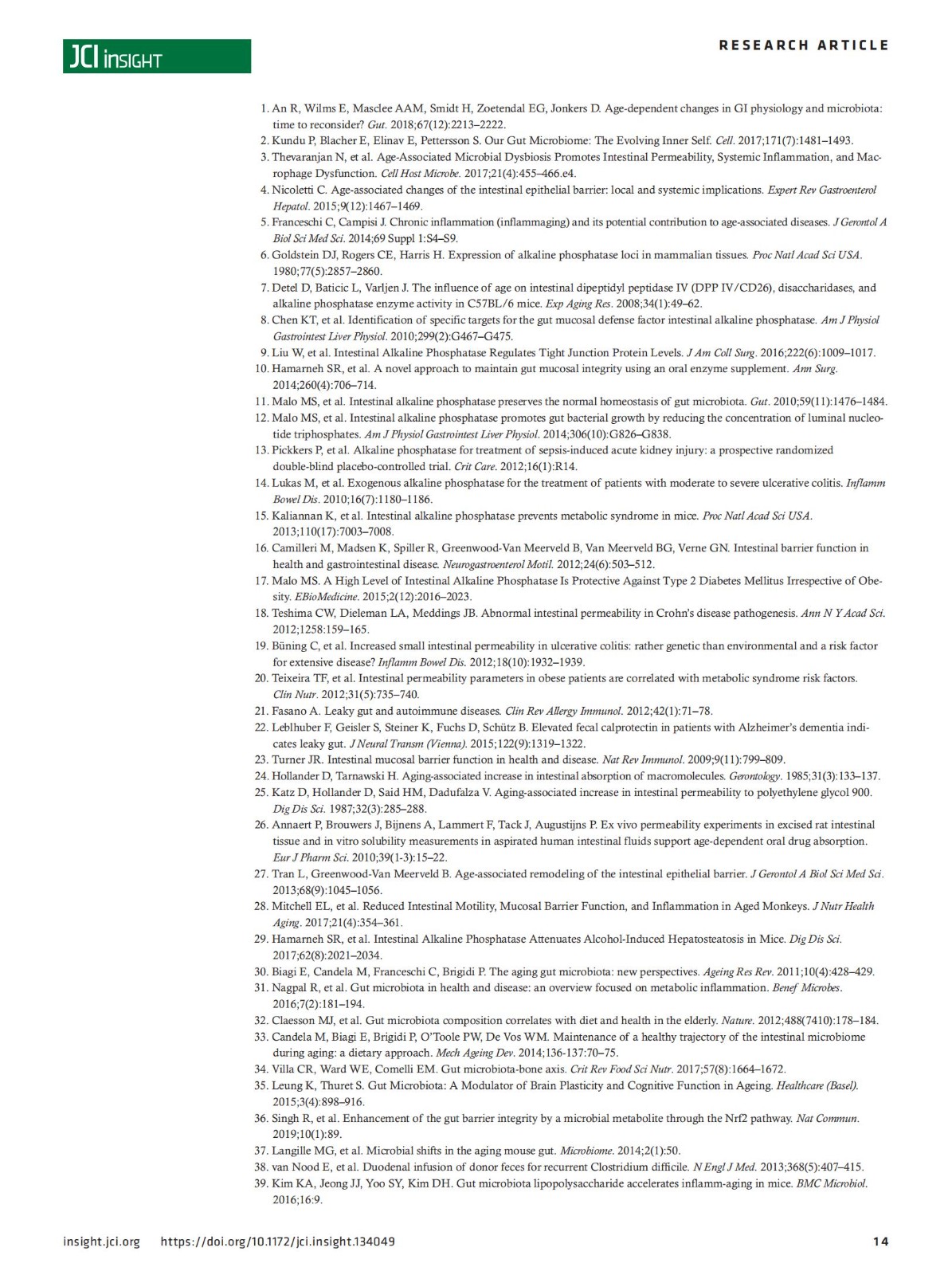 JCI insight

RESEARCH ARTICLE

1. An R, Wilms E, Masclee AAM, Smidt H, Zoetendal EG, Jonkers D. Age-dependent changes in GI physiology and microbiota: time to reconsider? Gut. 2018;67(12):2213–2222.
2. Kundu P, Blacher E, Elinav E, Pettersson S. Our Gut Microbiome: The Evolving Inner Self. Cell. 2017;171(7):1481–1493.
3. Thevaranjan N, et al. Age-Associated Microbial Dysbiosis Promotes Intestinal Permeability, Systemic Inflammation, and Macrophage Dysfunction. Cell Host Microbe. 2017;21(4):455–466.e4.
4. Nicoletti C. Age-associated changes of the intestinal epithelial barrier: local and systemic implications. Expert Rev Gastroenterol Hepatol. 2015;9(12):1467–1469.
5. Franceschi C, Campisi J. Chronic inflammation (inflammaging) and its potential contribution to age-associated diseases. J Gerontol A Biol Sci Med Sci. 2014;69 Suppl 1:S4–S9.
6. Goldstein DJ, Rogers CE, Harris H. Expression of alkaline phosphatase loci in mammalian tissues. Proc Natl Acad Sci USA. 1980;77(5):2857–2860.
7. Detel D, Baticic L, Varljen J. The influence of age on intestinal dipeptidyl peptidase IV (DPP IV/CD26), disaccharidases, and alkaline phosphatase enzyme activity in C57BL/6 mice. Exp Aging Res. 2008;34(1):49–62.
8. Chen KT, et al. Identification of specific targets for the gut mucosal defense factor intestinal alkaline phosphatase. Am J Physiol Gastrointest Liver Physiol. 2010;299(2):G467–G475.
9. Liu W, et al. Intestinal Alkaline Phosphatase Regulates Tight Junction Protein Levels. J Am Coll Surg. 2016;222(6):1009–1017.
10. Hamarneh SR, et al. A novel approach to maintain gut mucosal integrity using an oral enzyme supplement. Ann Surg. 2014;260(4):706–714.
11. Malo MS, et al. Intestinal alkaline phosphatase preserves the normal homeostasis of gut microbiota. Gut. 2010;59(11):1476–1484.
12. Malo MS, et al. Intestinal alkaline phosphatase promotes gut bacterial growth by reducing the concentration of luminal nucleotide triphosphates. Am J Physiol Gastrointest Liver Physiol. 2014;306(10):G826–G838.
13. Pickkers P, et al. Alkaline phosphatase for treatment of sepsis-induced acute kidney injury: a prospective randomized double-blind placebo-controlled trial. Crit Care. 2012;16(1):R14.
14. Lukas M, et al. Exogenous alkaline phosphatase for the treatment of patients with moderate to severe ulcerative colitis. Inflamm Bowel Dis. 2010;16(7):1180–1186.
15. Kaliannan K, et al. Intestinal alkaline phosphatase prevents metabolic syndrome in mice. Proc Natl Acad Sci USA. 2013;110(17):7003–7008.
16. Camilleri M, Madsen K, Spiller R, Greenwood-Van Meerveld B, Van Meerveld BG, Verne GN. Intestinal barrier function in health and gastrointestinal disease. Neurogastroenterol Motil. 2012;24(6):503–512.
17. Malo MS. A High Level of Intestinal Alkaline Phosphatase Is Protective Against Type 2 Diabetes Mellitus Irrespective of Obesity. EBioMedicine. 2015;2(12):2016–2023.
18. Teshima CW, Dieleman LA, Meddings JB. Abnormal intestinal permeability in Crohn's disease pathogenesis. Ann N Y Acad Sci. 2012;1258:159–165.
19. Büning C, et al. Increased small intestinal permeability in ulcerative colitis: rather genetic than environmental and a risk factor for extensive disease? Inflamm Bowel Dis. 2012;18(10):1932–1939.
20. Teixeira TF, et al. Intestinal permeability parameters in obese patients are correlated with metabolic syndrome risk factors. Clin Nutr. 2012;31(5):735–740.
21. Fasano A. Leaky gut and autoimmune diseases. Clin Rev Allergy Immunol. 2012;42(1):71–78.
22. Leblhuber F, Geisler S, Steiner K, Fuchs D, Schütz B. Elevated fecal calprotectin in patients with Alzheimer's dementia indicates leaky gut. J Neural Transm (Vienna). 2015;122(9):1319–1322.
23. Turner JR. Intestinal mucosal barrier function in health and disease. Nat Rev Immunol. 2009;9(11):799–809.
24. Hollander D, Tarnawski H. Aging-associated increase in intestinal absorption of macromolecules. Gerontology. 1985;31(3):133–137.
25. Katz D, Hollander D, Said HM, Dadufalza V. Aging-associated increase in intestinal permeability to polyethylene glycol 900. Dig Dis Sci. 1987;32(3):285–288.
26. Annaert P, Brouwers J, Bijnens A, Lammert F, Tack J, Augustijns P. Ex vivo permeability experiments in excised rat intestinal tissue and in vitro solubility measurements in aspirated human intestinal fluids support age-dependent oral drug absorption. Eur J Pharm Sci. 2010;39(1-3):15–22.
27. Tran L, Greenwood-Van Meerveld B. Age-associated remodeling of the intestinal epithelial barrier. J Gerontol A Biol Sci Med Sci. 2013;68(9):1045–1056.
28. Mitchell EL, et al. Reduced Intestinal Motility, Mucosal Barrier Function, and Inflammation in Aged Monkeys. J Nutr Health Aging. 2017;21(4):354–361.
29. Hamarneh SR, et al. Intestinal Alkaline Phosphatase Attenuates Alcohol-Induced Hepatosteatosis in Mice. Dig Dis Sci. 2017;62(8):2021–2034.
30. Biagi E, Candela M, Franceschi C, Brigidi P. The aging gut microbiota: new perspectives. Ageing Res Rev. 2011;10(4):428–429.
31. Nagpal R, et al. Gut microbiota in health and disease: an overview focused on metabolic inflammation. Benef Microbes. 2016;7(2):181–194.
32. Claesson MJ, et al. Gut microbiota composition correlates with diet and health in the elderly. Nature. 2012;488(7410):178–184.
33. Candela M, Biagi E, Brigidi P, O'Toole PW, De Vos WM. Maintenance of a healthy trajectory of the intestinal microbiome during aging: a dietary approach. Mech Ageing Dev. 2014;136-137:70–75.
34. Villa CR, Ward WE, Comelli EM. Gut microbiota-bone axis. Crit Rev Food Sci Nutr. 2017;57(8):1664–1672.
35. Leung K, Thuret S. Gut Microbiota: A Modulator of Brain Plasticity and Cognitive Function in Ageing. Healthcare (Basel). 2015;3(4):898–916.
36. Singh R, et al. Enhancement of the gut barrier integrity by a microbial metabolite through the Nrf2 pathway. Nat Commun. 2019;10(1):89.
37. Langille MG, et al. Microbial shifts in the aging mouse gut. Microbiome. 2014;2(1):50.
38. van Nood E, et al. Duodenal infusion of donor feces for recurrent Clostridium difficile. N Engl J Med. 2013;368(5):407–415.
39. Kim KA, Jeong JJ, Yoo SY, Kim DH. Gut microbiota lipopolysaccharide accelerates inflamm-aging in mice. BMC Microbiol. 2016;16:9.

insight.jci.org https://doi.org/10.1172/jci.insight.134049 14